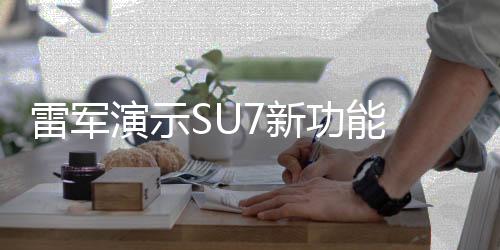 雷军演示SU7新功能